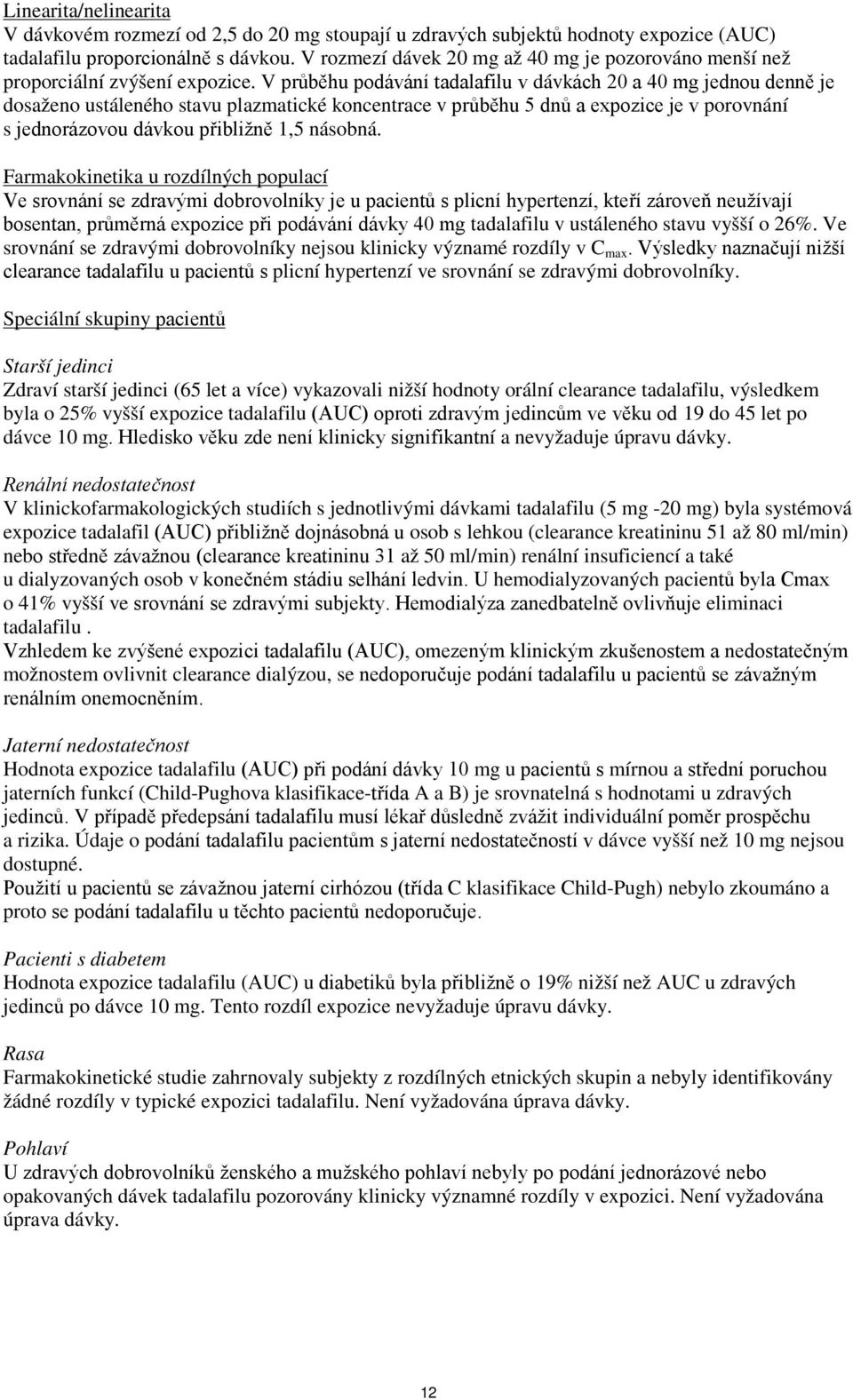 Linearita/nelinearita
V dávkovém rozmezí od 2,5 do 20 mg stoupají u zdravých subjektů hodnoty expozice (AUC) tadalafilu proporcionálně s dávkou. V rozmezí dávek 20 mg až 40 mg je pozorováno menší než proporciální zvýšení expozice. V průběhu podávání tadalafilu v dávkách 20 a 40 mg jednou denně je dosaženo ustáleného stavu plazmatické koncentrace v průběhu 5 dnů a expozice je v porovnání s jednorázovou dávkou přibližně 1,5 násobná.

Farmakokinetika u rozdílných populací
Ve srovnání se zdravými dobrovolníky je u pacientů s plicní hypertenzí, kteří zároveň neužívají bosentan, průměrná expozice při podávání dávky 40 mg tadalafilu v ustáleného stavu vyšší o 26%. Ve srovnání se zdravými dobrovolníky nejsou klinicky významé rozdíly v $C_{max}$. Výsledky naznačují nižší clearance tadalafilu u pacientů s plicní hypertenzí ve srovnání se zdravými dobrovolníky.

Speciální skupiny pacientů

Starší jedinci
Zdraví starší jedinci (65 let a více) vykazovali nižší hodnoty orální clearance tadalafilu, výsledkem byla o 25% vyšší expozice tadalafilu (AUC) oproti zdravým jedincům ve věku od 19 do 45 let po dávce 10 mg. Hledisko věku zde není klinicky signifikantní a nevyžaduje úpravu dávky.

Renální nedostatečnost
V klinickofarmakologických studiích s jednotlivými dávkami tadalafilu (5 mg -20 mg) byla systémová expozice tadalafil (AUC) přibližně dojnásobná u osob s lehkou (clearance kreatininu 51 až 80 ml/min) nebo středně závažnou (clearance kreatininu 31 až 50 ml/min) renální insuficiencí a také u dialyzovaných osob v konečném stádiu selhání ledvin. U hemodialyzovaných pacientů byla Cmax o 41% vyšší ve srovnání se zdravými subjekty. Hemodialýza zanedbatelně ovlivňuje eliminaci tadalafilu .
Vzhledem ke zvýšené expozici tadalafilu (AUC), omezeným klinickým zkušenostem a nedostatečným možnostem ovlivnit clearance dialýzou, se nedoporučuje podání tadalafilu u pacientů se závažným renálním onemocněním.

Jaterní nedostatečnost
Hodnota expozice tadalafilu (AUC) při podání dávky 10 mg u pacientů s mírnou a střední poruchou jaterních funkcí (Child-Pughova klasifikace-třída A a B) je srovnatelná s hodnotami u zdravých jedinců. V případě předepsání tadalafilu musí lékař důsledně zvážit individuální poměr prospěchu a rizika. Údaje o podání tadalafilu pacientům s jaterní nedostatečností v dávce vyšší než 10 mg nejsou dostupné.
Použití u pacientů se závažnou jaterní cirhózou (třída C klasifikace Child-Pugh) nebylo zkoumáno a proto se podání tadalafilu u těchto pacientů nedoporučuje.

Pacienti s diabetem
Hodnota expozice tadalafilu (AUC) u diabetiků byla přibližně o 19% nižší než AUC u zdravých jedinců po dávce 10 mg. Tento rozdíl expozice nevyžaduje úpravu dávky.

Rasa
Farmakokinetické studie zahrnovaly subjekty z rozdílných etnických skupin a nebyly identifikovány žádné rozdíly v typické expozici tadalafilu. Není vyžadována úprava dávky.

Pohlaví
U zdravých dobrovolníků ženského a mužského pohlaví nebyly po podání jednorázové nebo opakovaných dávek tadalafilu pozorovány klinicky významné rozdíly v expozici. Není vyžadována úprava dávky.

12